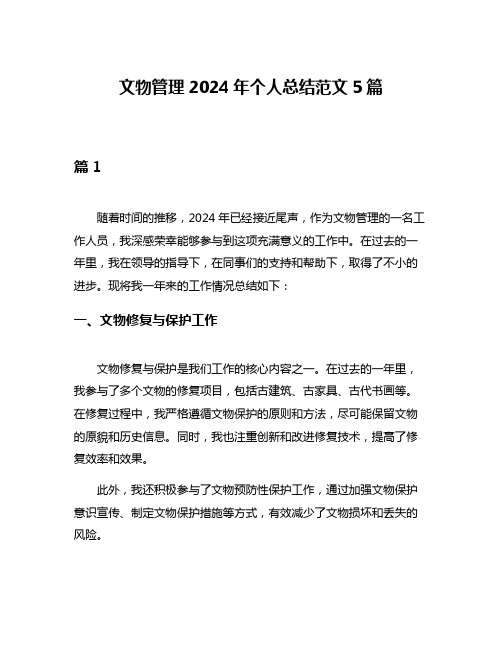 文物管理 2024 年个人总结范文 5 篇

篇 1

随着时间的推移，2024 年已经接近尾声，作为文物管理的一名工作人员，我深感荣幸能够参与到这项充满意义的工作中。在过去的一年里，我在领导的指导下，在同事们的支持和帮助下，取得了不小的进步。现将我一年来的工作情况总结如下：

一、文物修复与保护工作

文物修复与保护是我们工作的核心内容之一。在过去的一年里，我参与了多个文物的修复项目，包括古建筑、古家具、古代书画等。在修复过程中，我严格遵循文物保护的原则和方法，尽可能保留文物的原貌和历史信息。同时，我也注重创新和改进修复技术，提高了修复效率和效果。

此外，我还积极参与了文物预防性保护工作，通过加强文物保护意识宣传、制定文物保护措施等方式，有效减少了文物损坏和丢失的风险。